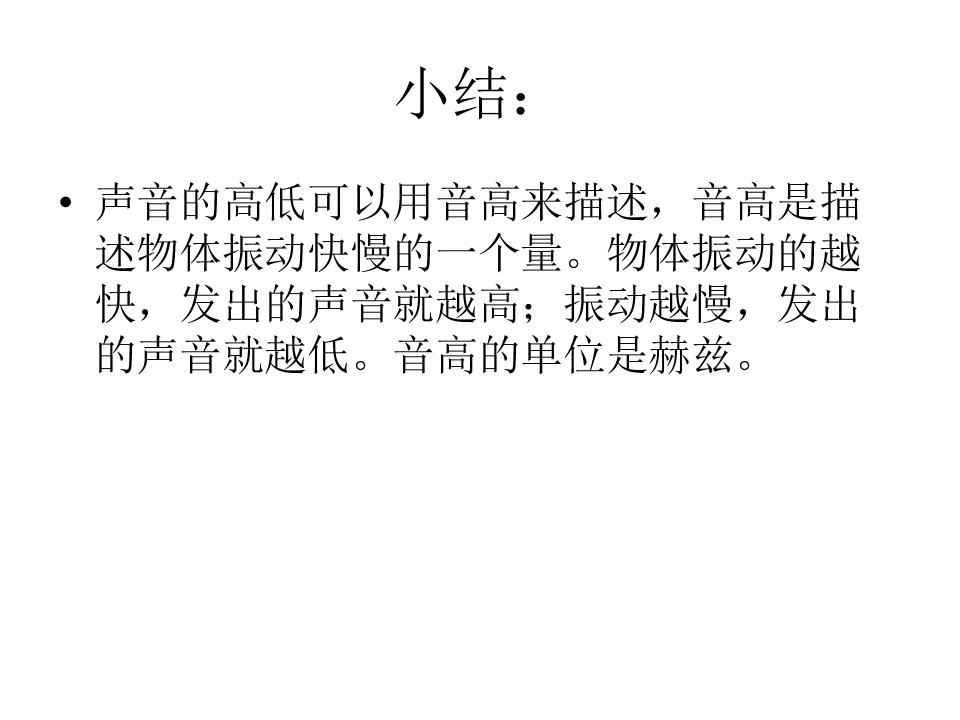 小结：

• 声音的高低可以用音高来描述，音高是描述物体振动快慢的一个量。物体振动的越快，发出的声音就越高；振动越慢，发出的声音就越低。音高的单位是赫兹。